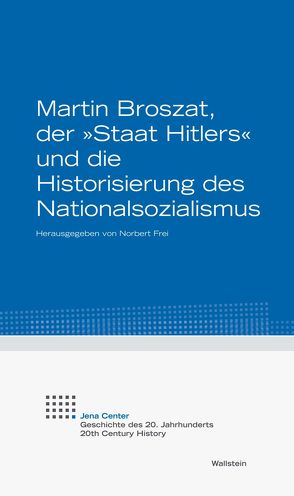 Martin Broszat, der »Staat Hitlers« und die Historisierung des Nationalsozialismus

Herausgegeben von Norbert Frei

Jena Center
Geschichte des 20. Jahrhunderts
20th Century History

Wallstein